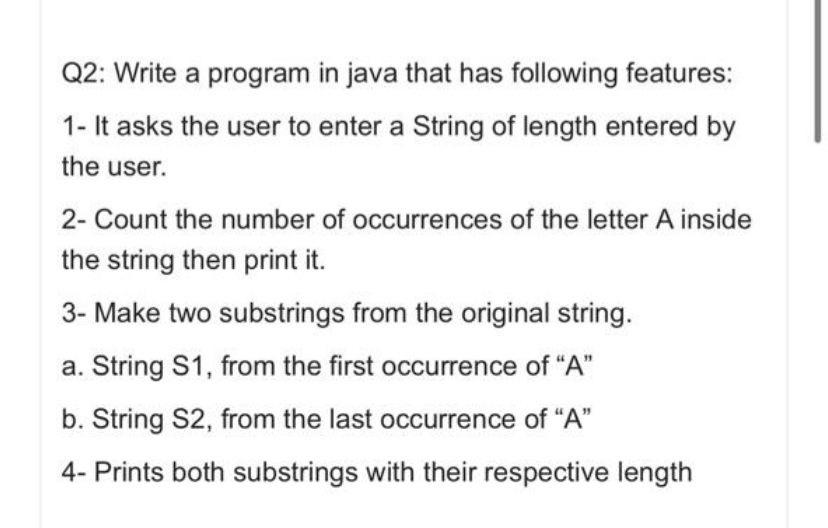 Q2: Write a program in java that has following features:

1- It asks the user to enter a String of length entered by the user.

2- Count the number of occurrences of the letter A inside the string then print it.

3- Make two substrings from the original string.

a. String S1, from the first occurrence of “A”

b. String S2, from the last occurrence of “A”

4- Prints both substrings with their respective length